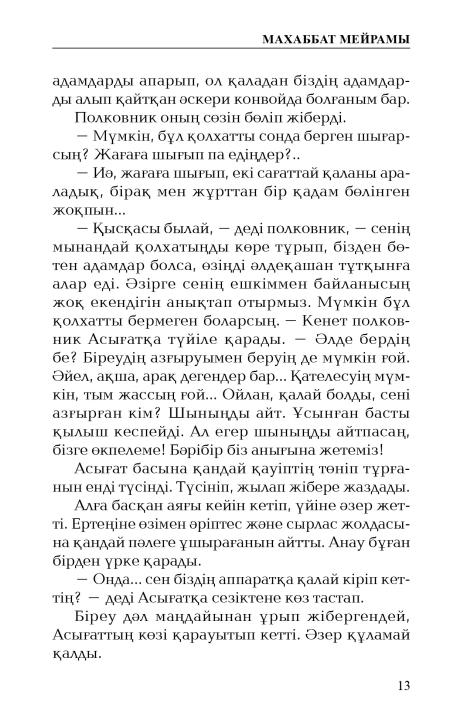 МАХАББАТ МЕЙРАМЫ

адамдарды апарып, ол қаладан біздің адамдарды алып қайтқан әскери конвойда болғаным бар.

Полковник оның сөзін бөліп жіберді.

— Мүмкін, бұл қолхатты сонда берген шығарсың? Жағаға шығып па едіңдер?..

— Иә, жағаға шығып, екі сағаттай қаланы араладық, бірақ мен жұрттан бір қадам бөлінген жоқпын...

— Қысқасы былай, — деді полковник, — сенің мынандай қолхатыңды көре тұрып, бізден бөтен адамдар болса, өзіңді әлдеқашан тұтқынға алар еді. Әзірге сенің ешкіммен байланысың жоқ екендігін анықтап отырмыз. Мүмкін бұл қолхатты бермеген боларсың. — Кенет полковник Асығатқа түйіле қарады. — Әлде бердің бе? Біреудің азғыруымен беруің де мүмкін ғой. Әйел, ақша, арақ дегендер бар... Қателесуің мүмкін, тым жассың ғой... Ойлан, қалай болды, сені азғырған кім? Шыныңды айт. Ұсынған басты қылыш кеспейді. Ал егер шыныңды айтпасаң, бізге өкпелеме! Бәрібір біз анығына жетеміз!

Асығат басына қандай қауіптің төніп тұрғанын енді түсінді. Түсініп, жылап жібере жаздады.

Алға басқан аяғы кейін кетіп, үйіне әзер жетті. Ертеңіне өзімен әріптес және сырлас жолдасына қандай пәлеге ұшырағанын айтты. Анау бұған бірден үрке қарады.

— Онда... сен біздің аппаратқа қалай кіріп кеттің? — деді Асығатқа сезіктене көз тастап.

Біреу дәл маңдайынан ұрып жібергендей, Асығаттың көзі қарауытып кетті. Әзер құламай қалды.

13